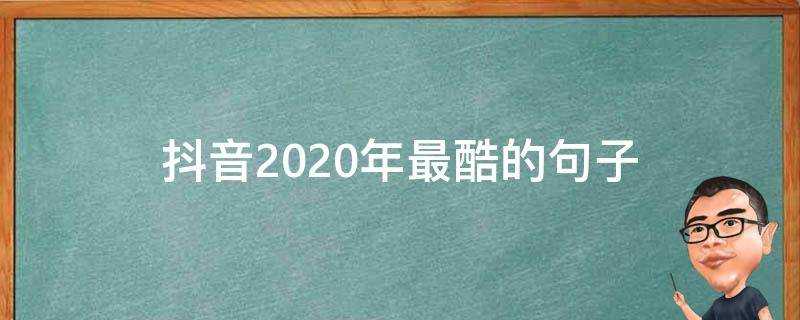 抖音2020年最酷的句子